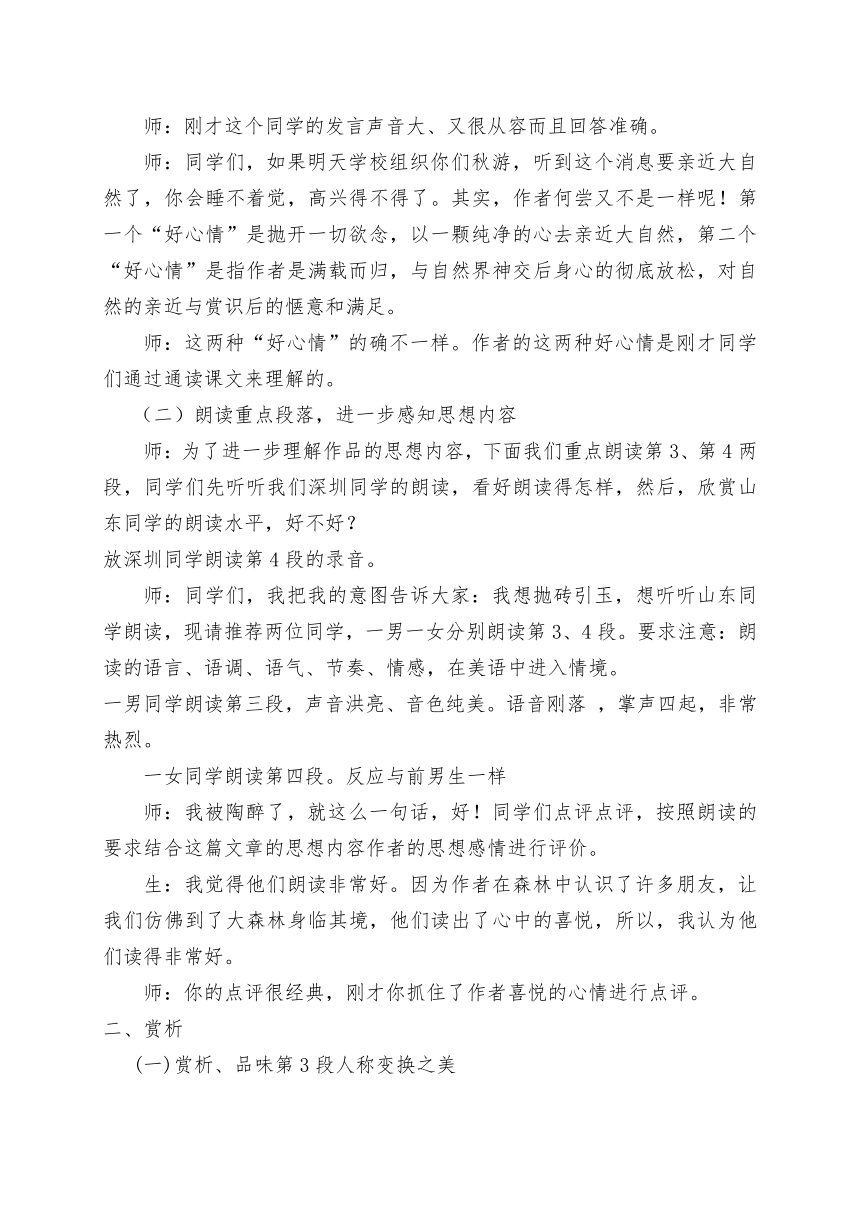 师：刚才这个同学的发言声音大、又很从容而且回答准确。

师：同学们，如果明天学校组织你们秋游，听到这个消息要亲近大自然了，你会睡不着觉，高兴得不得了。其实，作者何尝又不是一样呢！第一个“好心情”是抛开一切欲念，以一颗纯净的心去亲近大自然，第二个“好心情”是指作者是满载而归，与自然界神交后身心的彻底放松，对自然的亲近与赏识后的惬意和满足。

师：这两种“好心情”的确不一样。作者的这两种好心情是刚才同学们通过通读课文来理解的。

（二）朗读重点段落，进一步感知思想内容

师：为了进一步理解作品的思想内容，下面我们重点朗读第3、第4两段，同学们先听听我们深圳同学的朗读，看好朗读得怎样，然后，欣赏山东同学的朗读水平，好不好？

放深圳同学朗读第4段的录音。

师：同学们，我把我的意图告诉大家：我想抛砖引玉，想听听山东同学朗读，现请推荐两位同学，一男一女分别朗读第3、4段。要求注意：朗读的语言、语调、语气、节奏、情感，在美语中进入情境。

一男同学朗读第三段，声音洪亮、音色纯美。语音刚落 ，掌声四起，非常热烈。

一女同学朗读第四段。反应与前男生一样

师：我被陶醉了，就这么一句话，好！同学们点评点评，按照朗读的要求结合这篇文章的思想内容作者的思想感情进行评价。

生：我觉得他们朗读非常好。因为作者在森林中认识了许多朋友，让我们仿佛到了大森林身临其境，他们读出了心中的喜悦，所以，我认为他们读得非常好。

师：你的点评很经典，刚才你抓住了作者喜悦的心情进行点评。

二、赏析

(一)赏析、品味第3段人称变换之美